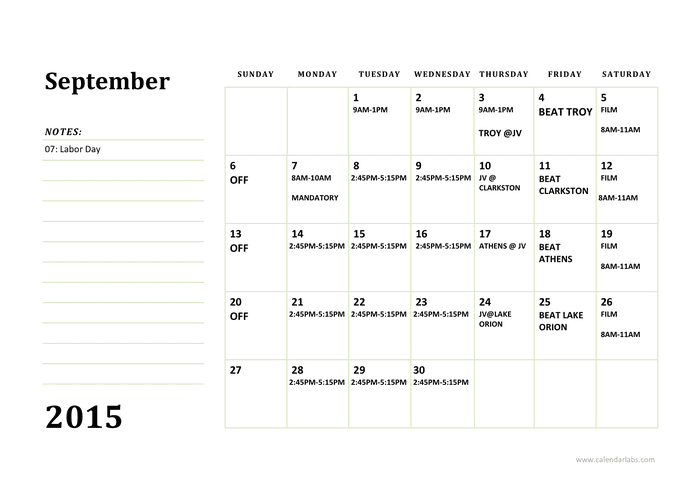 September

NOTES:

07: Labor Day

2015

| SUNDAY | MONDAY | TUESDAY | WEDNESDAY | THURSDAY | FRIDAY | SATURDAY |
|---|---|---|---|---|---|---|
| | | 1 9AM-1PM | 2 9AM-1PM | 3 9AM-1PM TROY @JV | 4 BEAT TROY | 5 FILM 8AM-11AM |
| 6 OFF | 7 8AM-10AM MANDATORY | 8 2:45PM-5:15PM | 9 2:45PM-5:15PM | 10 JV @ CLARKSTON | 11 BEAT CLARKSTON | 12 FILM 8AM-11AM |
| 13 OFF | 14 2:45PM-5:15PM | 15 2:45PM-5:15PM | 16 2:45PM-5:15PM | 17 ATHENS @ JV | 18 BEAT ATHENS | 19 FILM 8AM-11AM |
| 20 OFF | 21 2:45PM-5:15PM | 22 2:45PM-5:15PM | 23 2:45PM-5:15PM | 24 JV@LAKE ORION | 25 BEAT LAKE ORION | 26 FILM 8AM-11AM |
| 27 | 28 2:45PM-5:15PM | 29 2:45PM-5:15PM | 30 2:45PM-5:15PM | | | |

www.calendarlabs.com